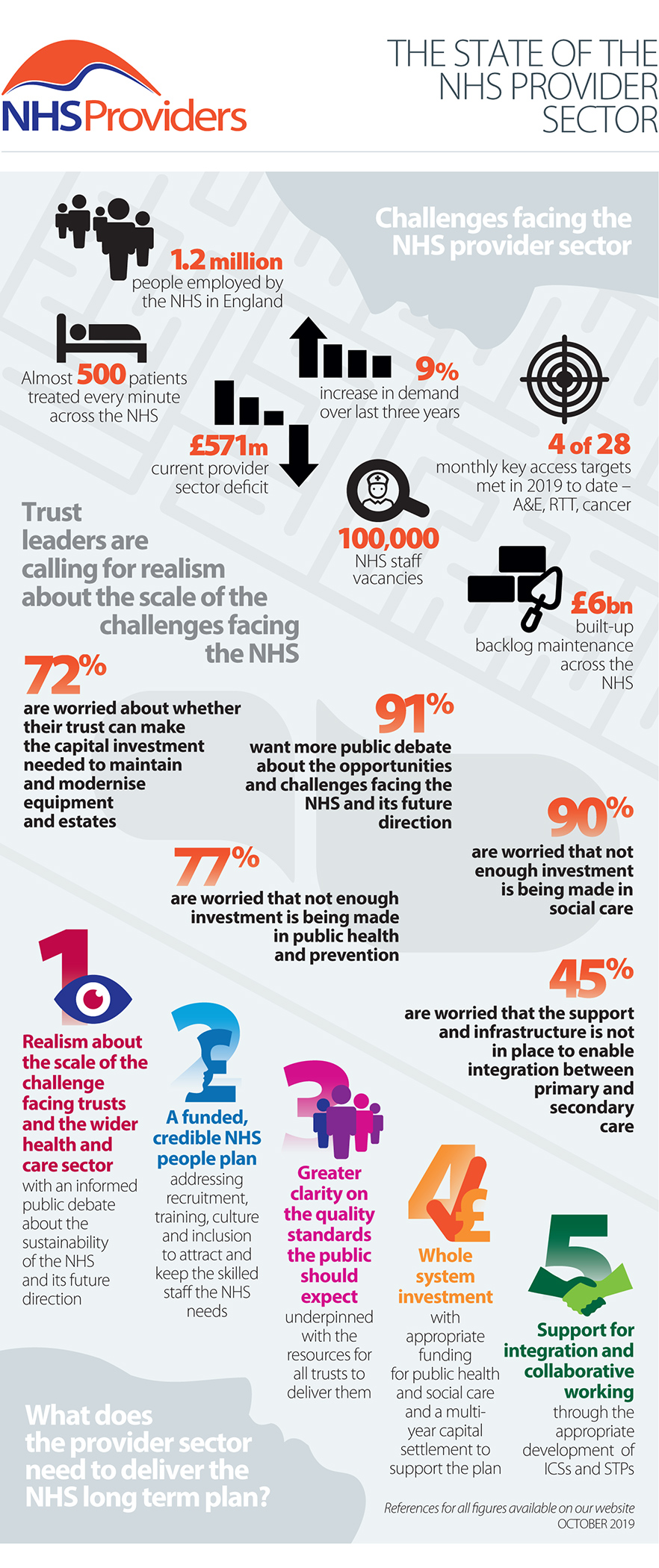 NHSProviders

THE STATE OF THE NHS PROVIDER SECTOR

Challenges facing the NHS provider sector

1.2 million people employed by the NHS in England

Almost 500 patients treated every minute across the NHS

9% increase in demand over last three years

£571m current provider sector deficit

4 of 28 monthly key access targets met in 2019 to date – A&E, RTT, cancer

100,000 NHS staff vacancies

£6bn built-up backlog maintenance across the NHS

Trust leaders are calling for realism about the scale of the challenges facing the NHS

72% are worried about whether their trust can make the capital investment needed to maintain and modernise equipment and estates

91% want more public debate about the opportunities and challenges facing the NHS and its future direction

90% are worried that not enough investment is being made in social care

77% are worried that not enough investment is being made in public health and prevention

45% are worried that the support and infrastructure is not in place to enable integration between primary and secondary care

1 Realism about the scale of the challenge facing trusts and the wider health and care sector with an informed public debate about the sustainability of the NHS and its future direction

2 A funded, credible NHS people plan addressing recruitment, training, culture and inclusion to attract and keep the skilled staff the NHS needs

3 Greater clarity on the quality standards the public should expect underpinned with the resources for all trusts to deliver them

4 Whole system investment with appropriate funding for public health and social care and a multi-year capital settlement to support the plan

5 Support for integration and collaborative working through the appropriate development of ICSs and STPs

What does the provider sector need to deliver the NHS long term plan?

References for all figures available on our website
OCTOBER 2019